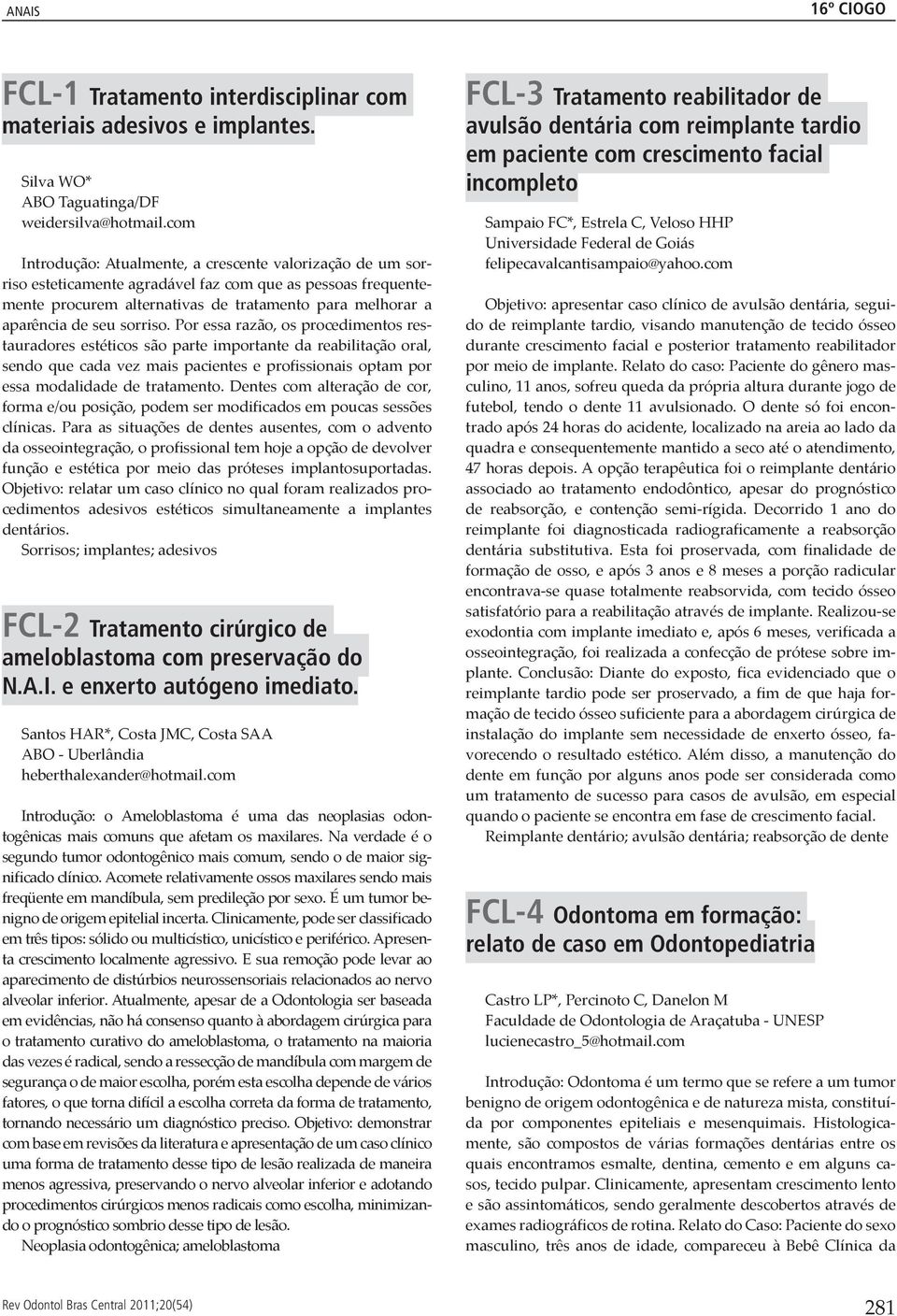 ANAIS

16º CIOGO

FCL-1 Tratamento interdisciplinar com materiais adesivos e implantes.

Silva WO*
ABO Taguatinga/DF
weidersilva@hotmail.com

Introdução: Atualmente, a crescente valorização de um sorriso esteticamente agradável faz com que as pessoas frequentemente procurem alternativas de tratamento para melhorar a aparência de seu sorriso. Por essa razão, os procedimentos restauradores estéticos são parte importante da reabilitação oral, sendo que cada vez mais pacientes e profissionais optam por essa modalidade de tratamento. Dentes com alteração de cor, forma e/ou posição, podem ser modificados em poucas sessões clínicas. Para as situações de dentes ausentes, com o advento da osseointegração, o profissional tem hoje a opção de devolver função e estética por meio das próteses implantosuportadas. Objetivo: relatar um caso clínico no qual foram realizados procedimentos adesivos estéticos simultaneamente a implantes dentários.
Sorrisos; implantes; adesivos

FCL-2 Tratamento cirúrgico de ameloblastoma com preservação do N.A.I. e enxerto autógeno imediato.

Santos HAR*, Costa JMC, Costa SAA
ABO - Uberlândia
heberthalexander@hotmail.com

Introdução: o Ameloblastoma é uma das neoplasias odontogênicas mais comuns que afetam os maxilares. Na verdade é o segundo tumor odontogênico mais comum, sendo o de maior significado clínico. Acomete relativamente ossos maxilares sendo mais freqüente em mandíbula, sem predileção por sexo. É um tumor benigno de origem epitelial incerta. Clinicamente, pode ser classificado em três tipos: sólido ou multicístico, unicístico e periférico. Apresenta crescimento localmente agressivo. E sua remoção pode levar ao aparecimento de distúrbios neurossensoriais relacionados ao nervo alveolar inferior. Atualmente, apesar de a Odontologia ser baseada em evidências, não há consenso quanto à abordagem cirúrgica para o tratamento curativo do ameloblastoma, o tratamento na maioria das vezes é radical, sendo a ressecção de mandíbula com margem de segurança o de maior escolha, porém esta escolha depende de vários fatores, o que torna difícil a escolha correta da forma de tratamento, tornando necessário um diagnóstico preciso. Objetivo: demonstrar com base em revisões da literatura e apresentação de um caso clínico uma forma de tratamento desse tipo de lesão realizada de maneira menos agressiva, preservando o nervo alveolar inferior e adotando procedimentos cirúrgicos menos radicais como escolha, minimizando o prognóstico sombrio desse tipo de lesão.
Neoplasia odontogênica; ameloblastoma

FCL-3 Tratamento reabilitador de avulsão dentária com reimplante tardio em paciente com crescimento facial incompleto

Sampaio FC*, Estrela C, Veloso HHP
Universidade Federal de Goiás
felipecavalcantisampaio@yahoo.com

Objetivo: apresentar caso clínico de avulsão dentária, seguido de reimplante tardio, visando manutenção de tecido ósseo durante crescimento facial e posterior tratamento reabilitador por meio de implante. Relato do caso: Paciente do gênero masculino, 11 anos, sofreu queda da própria altura durante jogo de futebol, tendo o dente 11 avulsionado. O dente só foi encontrado após 24 horas do acidente, localizado na areia ao lado da quadra e consequentemente mantido a seco até o atendimento, 47 horas depois. A opção terapêutica foi o reimplante dentário associado ao tratamento endodôntico, apesar do prognóstico de reabsorção, e contenção semi-rígida. Decorrido 1 ano do reimplante foi diagnosticada radiograficamente a reabsorção dentária substitutiva. Esta foi proservada, com finalidade de formação de osso, e após 3 anos e 8 meses a porção radicular encontrava-se quase totalmente reabsorvida, com tecido ósseo satisfatório para a reabilitação através de implante. Realizou-se exodontia com implante imediato e, após 6 meses, verificada a osseointegração, foi realizada a confecção de prótese sobre implante. Conclusão: Diante do exposto, fica evidenciado que o reimplante tardio pode ser proservado, a fim de que haja formação de tecido ósseo suficiente para a abordagem cirúrgica de instalação do implante sem necessidade de enxerto ósseo, favorecendo o resultado estético. Além disso, a manutenção do dente em função por alguns anos pode ser considerada como um tratamento de sucesso para casos de avulsão, em especial quando o paciente se encontra em fase de crescimento facial.
Reimplante dentário; avulsão dentária; reabsorção de dente

FCL-4 Odontoma em formação: relato de caso em Odontopediatria

Castro LP*, Percinoto C, Danelon M
Faculdade de Odontologia de Araçatuba - UNESP
lucienecastro_5@hotmail.com

Introdução: Odontoma é um termo que se refere a um tumor benigno de origem odontogênica e de natureza mista, constituída por componentes epiteliais e mesenquimais. Histologicamente, são compostos de várias formações dentárias entre os quais encontramos esmalte, dentina, cemento e em alguns casos, tecido pulpar. Clinicamente, apresentam crescimento lento e são assintomáticos, sendo geralmente descobertos através de exames radiográficos de rotina. Relato do Caso: Paciente do sexo masculino, três anos de idade, compareceu à Bebê Clínica da

Rev Odontol Bras Central 2011;20(54)

281